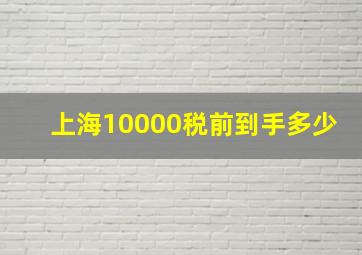 上海10000税前到手多少